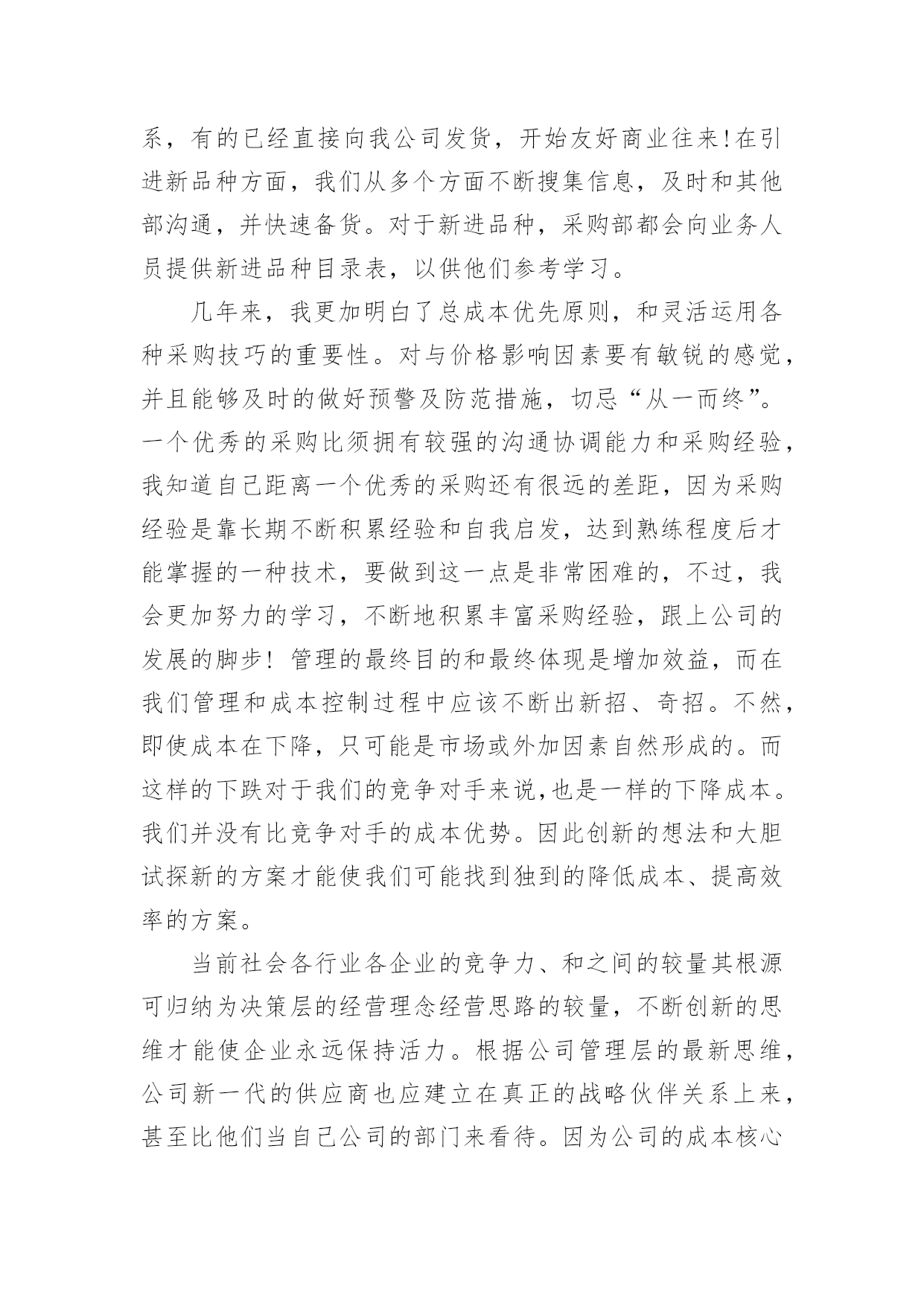 系，有的已经直接向我公司发货，开始友好商业往来!在引进新品种方面，我们从多个方面不断搜集信息，及时和其他部沟通，并快速备货。对于新进品种，采购部都会向业务人员提供新进品种目录表，以供他们参考学习。

几年来，我更加明白了总成本优先原则，和灵活运用各种采购技巧的重要性。对与价格影响因素要有敏锐的感觉，并且能够及时的做好预警及防范措施，切忌“从一而终”。一个优秀的采购比须拥有较强的沟通协调能力和采购经验，我知道自己距离一个优秀的采购还有很远的差距，因为采购经验是靠长期不断积累经验和自我启发，达到熟练程度后才能掌握的一种技术，要做到这一点是非常困难的，不过，我会更加努力的学习，不断地积累丰富采购经验，跟上公司的发展的脚步！管理的最终目的和最终体现是增加效益，而在我们管理和成本控制过程中应该不断出新招、奇招。不然，即使成本在下降，只可能是市场或外加因素自然形成的。而这样的下跌对于我们的竞争对手来说,也是一样的下降成本。我们并没有比竞争对手的成本优势。因此创新的想法和大胆试探新的方案才能使我们可能找到独到的降低成本、提高效率的方案。

当前社会各行业各企业的竞争力、和之间的较量其根源可归纳为决策层的经营理念经营思路的较量，不断创新的思维才能使企业永远保持活力。根据公司管理层的最新思维，公司新一代的供应商也应建立在真正的战略伙伴关系上来，甚至比他们当自己公司的部门来看待。因为公司的成本核心